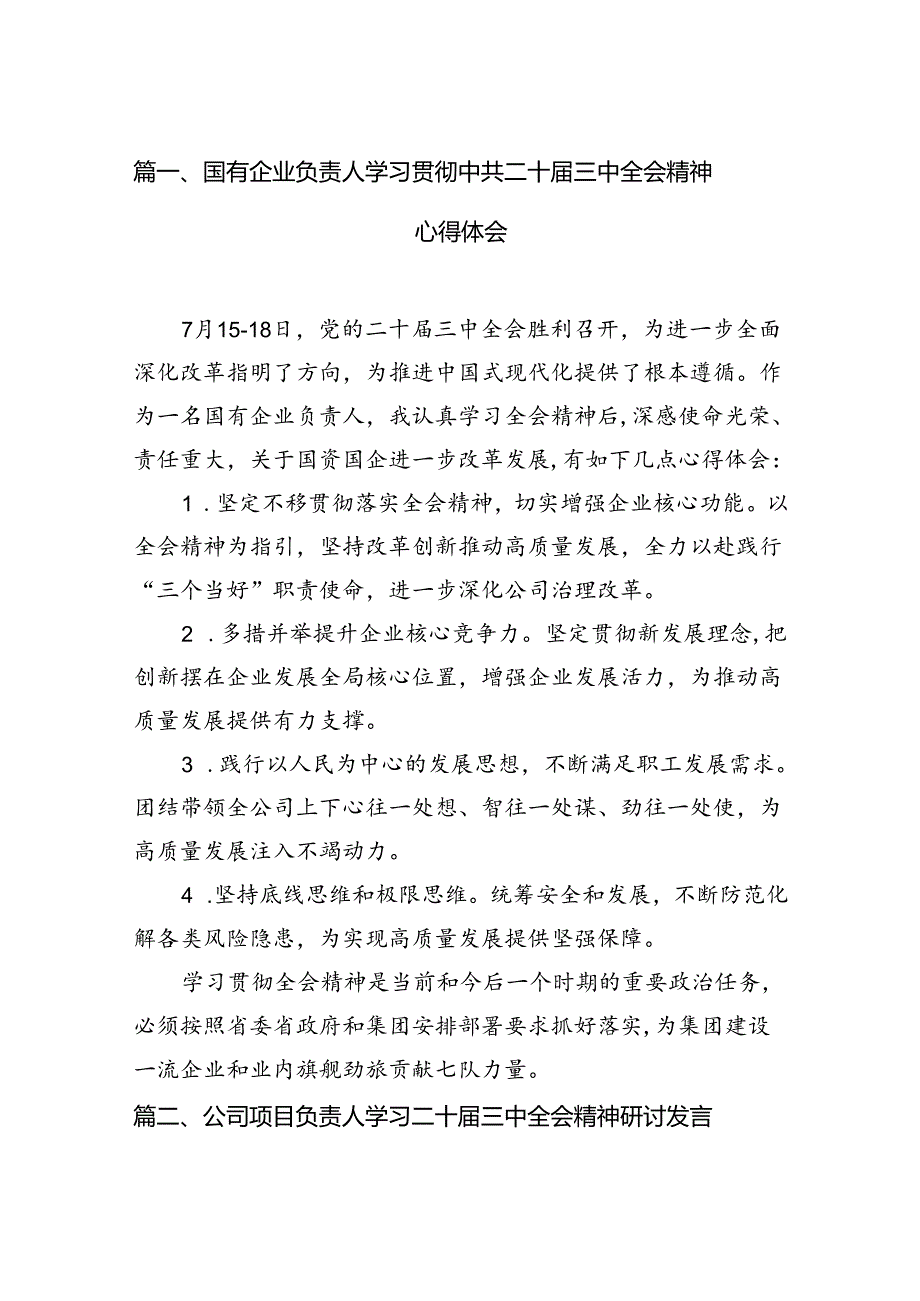 篇一、国有企业负责人学习贯彻中共二十届三中全会精神心得体会

7月15-18日，党的二十届三中全会胜利召开，为进一步全面深化改革指明了方向，为推进中国式现代化提供了根本遵循。作为一名国有企业负责人，我认真学习全会精神后，深感使命光荣、责任重大，关于国资国企进一步改革发展，有如下几点心得体会：

1．坚定不移贯彻落实全会精神，切实增强企业核心功能。以全会精神为指引，坚持改革创新推动高质量发展，全力以赴践行“三个当好”职责使命，进一步深化公司治理改革。

2．多措并举提升企业核心竞争力。坚定贯彻新发展理念，把创新摆在企业发展全局核心位置，增强企业发展活力，为推动高质量发展提供有力支撑。

3．践行以人民为中心的发展思想，不断满足职工发展需求。团结带领全公司上下心往一处想、智往一处谋、劲往一处使，为高质量发展注入不竭动力。

4．坚持底线思维和极限思维。统筹安全和发展，不断防范化解各类风险隐患，为实现高质量发展提供坚强保障。

学习贯彻全会精神是当前和今后一个时期的重要政治任务，必须按照省委省政府和集团安排部署要求抓好落实，为集团建设一流企业和业内旗舰劲旅贡献七队力量。

篇二、公司项目负责人学习二十届三中全会精神研讨发言